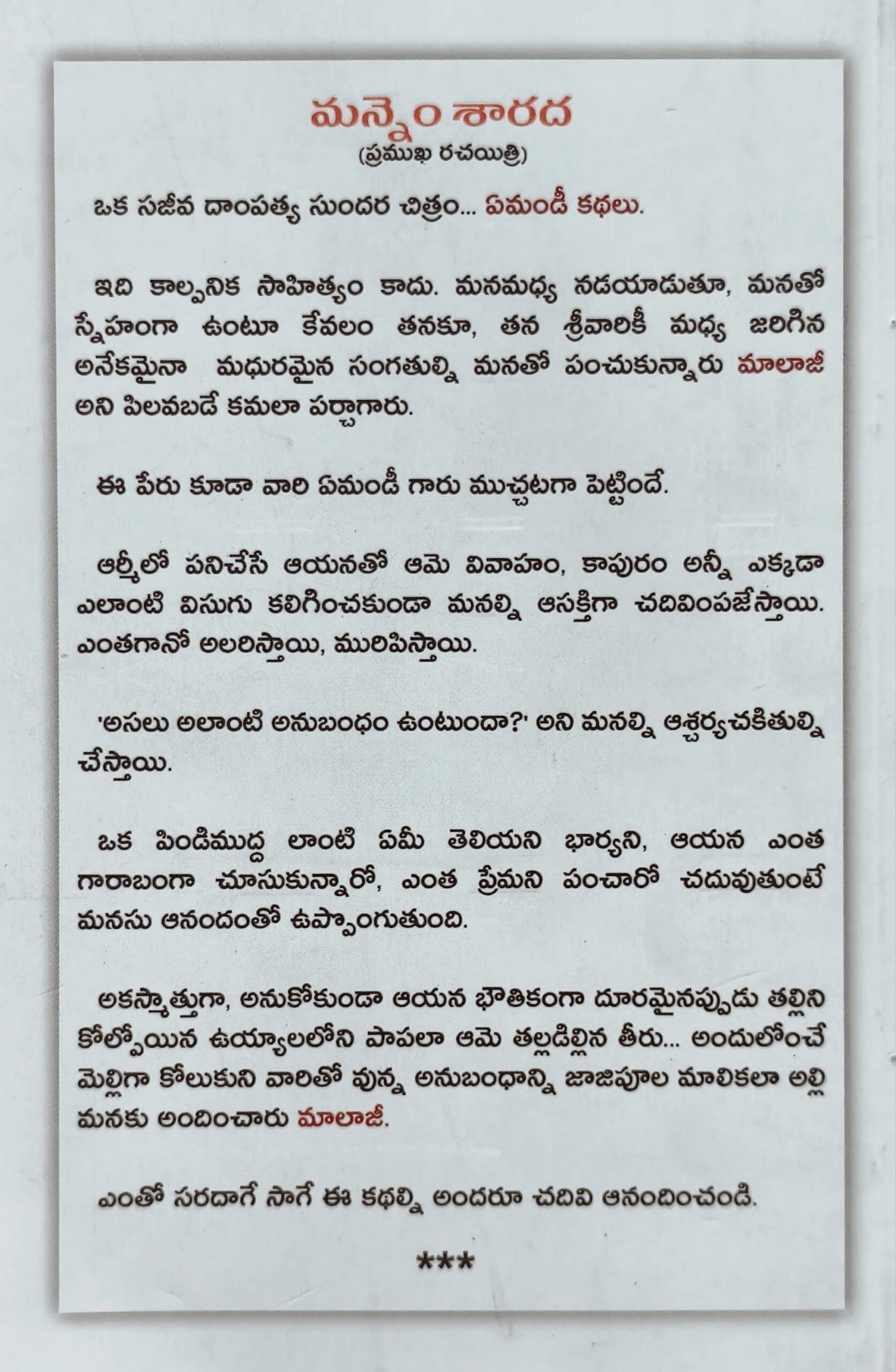 మన్నెం శారద
(ప్రముఖ రచయిత్రి)

ఒక సజీవ దాంపత్య సుందర చిత్రం... ఏమండీ కథలు.

ఇది కాల్పనిక సాహిత్యం కాదు. మనమధ్య నడయాడుతూ, మనతో స్నేహంగా ఉంటూ కేవలం తనకూ, తన శ్రీవారికీ మధ్య జరిగిన అనేకమైనా మధురమైన సంగతుల్ని మనతో పంచుకున్నారు మాలాజీ అని పిలవబడే కమలా పర్చాగారు.

ఈ పేరు కూడా వారి ఏమండీ గారు ముచ్చటగా పెట్టిందే.

ఆర్మీలో పనిచేసే ఆయనతో ఆమె వివాహం, కాపురం అన్నీ ఎక్కడా ఎలాంటి విసుగు కలిగించకుండా మనల్ని ఆసక్తిగా చదివింపజేస్తాయి. ఎంతగానో అలరిస్తాయి, మురిపిస్తాయి.

'అసలు అలాంటి అనుబంధం ఉంటుందా?' అని మనల్ని ఆశ్చర్యచకితుల్ని చేస్తాయి.

ఒక పిండిముద్ద లాంటి ఏమీ తెలియని భార్యని, ఆయన ఎంత గారాబంగా చూసుకున్నారో, ఎంత ప్రేమని పంచారో చదువుతుంటే మనసు ఆనందంతో ఉప్పొంగుతుంది.

అకస్మాత్తుగా, అనుకోకుండా ఆయన భౌతికంగా దూరమైనప్పుడు తల్లిని కోల్పోయిన ఉయ్యాలలోని పాపలా ఆమె తల్లడిల్లిన తీరు... అందులోంచే మెల్లిగా కోలుకుని వారితో వున్న అనుబంధాన్ని జాజిపూల మాలికలా అల్లి మనకు అందించారు మాలాజీ.

ఎంతో సరదాగే సాగే ఈ కథల్ని అందరూ చదివి ఆనందించండి.

***